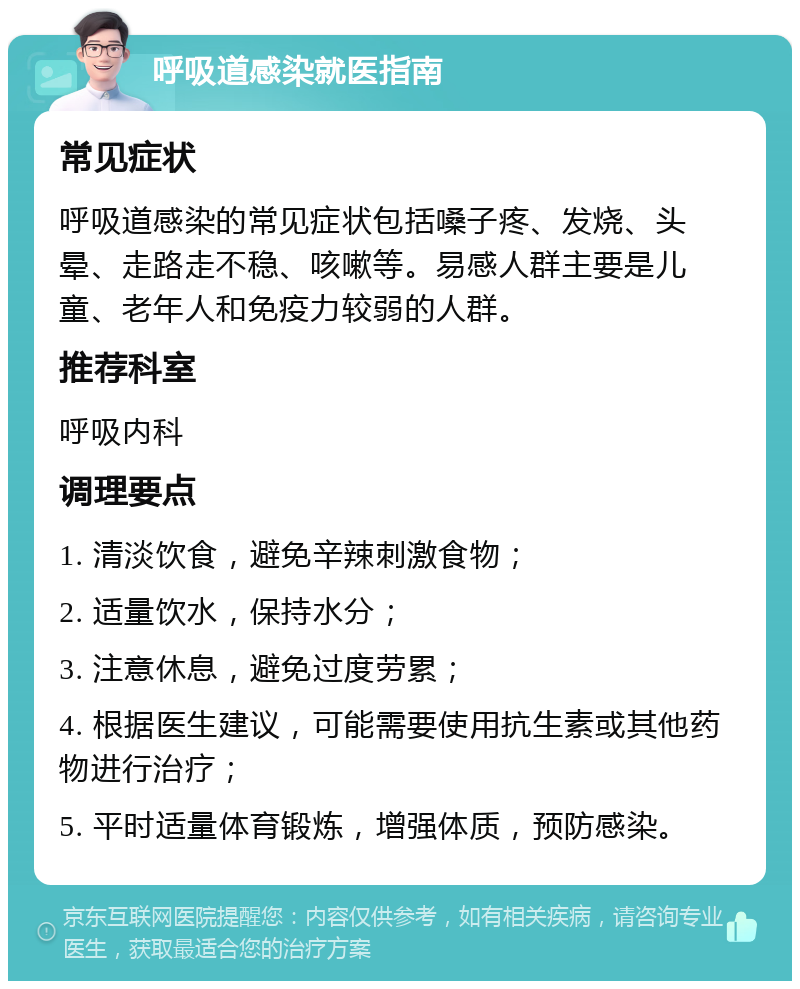 呼吸道感染就医指南

常见症状

呼吸道感染的常见症状包括嗓子疼、发烧、头晕、走路走不稳、咳嗽等。易感人群主要是儿童、老年人和免疫力较弱的人群。

推荐科室

呼吸内科

调理要点

1. 清淡饮食，避免辛辣刺激食物；

2. 适量饮水，保持水分；

3. 注意休息，避免过度劳累；

4. 根据医生建议，可能需要使用抗生素或其他药物进行治疗；

5. 平时适量体育锻炼，增强体质，预防感染。

京东互联网医院提醒您：内容仅供参考，如有相关疾病，请咨询专业医生，获取最适合您的治疗方案